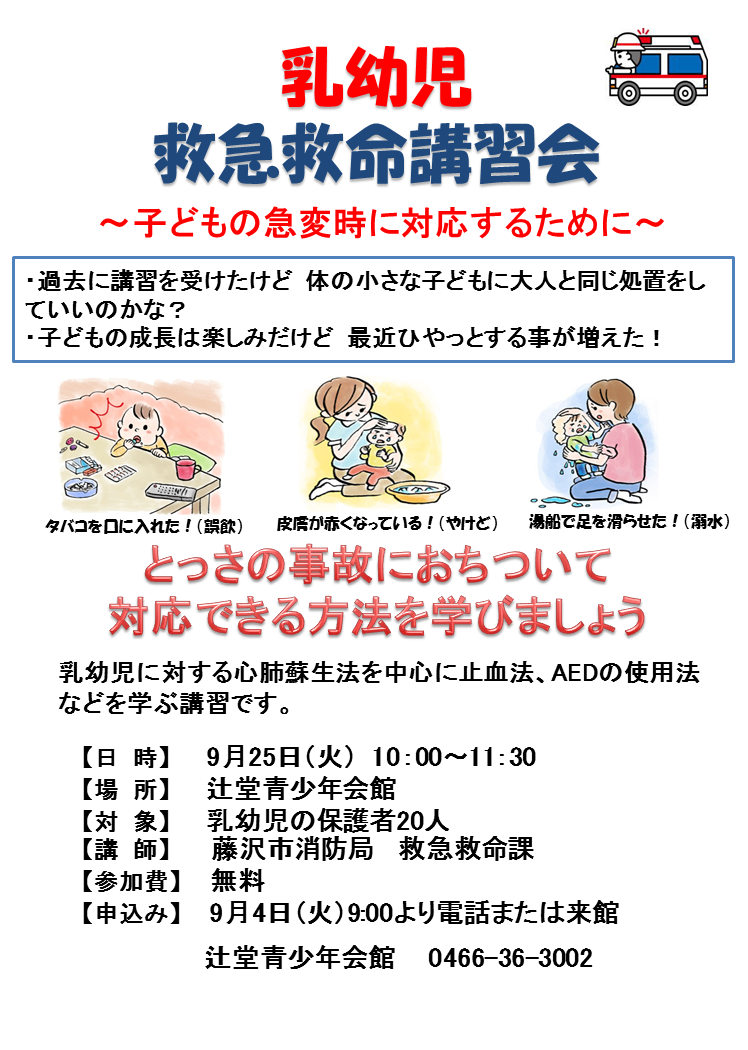 乳幼児
救急救命講習会
～子どもの急変時に対応するために～

・過去に講習を受けたけど 体の小さな子どもに大人と同じ処置をしていいのかな？
・子どもの成長は楽しみだけど 最近ひやっとする事が増えた！

タバコを口に入れた！（誤飲）
皮膚が赤くなっている！（やけど）
湯船で足を滑らせた！（溺水）

とっさの事故におちついて
対応できる方法を学びましょう

乳幼児に対する心肺蘇生法を中心に止血法、AEDの使用法などを学ぶ講習です。

【日 時】 9月25日（火） 10：00～11：30
【場 所】 辻堂青少年会館
【対 象】 乳幼児の保護者20人
【講 師】 藤沢市消防局 救急救命課
【参加費】 無料
【申込み】 9月4日（火）9:00より電話または来館

辻堂青少年会館 0466-36-3002